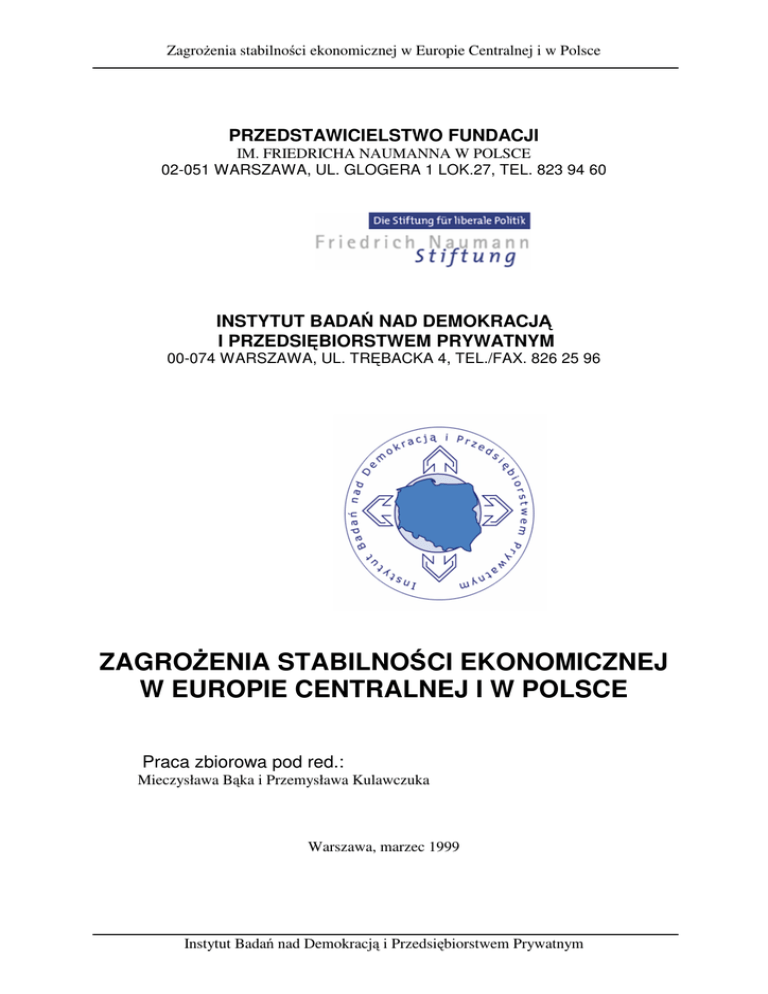 Zagrożenia stabilności ekonomicznej w Europie Centralnej i w Polsce

PRZEDSTAWICIELSTWO FUNDACJI
IM. FRIEDRICHA NAUMANNA W POLSCE
02-051 WARSZAWA, UL. GLOGERA 1 LOK.27, TEL. 823 94 60

Die Stiftung für liberale Politik
Friedrich Naumann
Stiftung

INSTYTUT BADAŃ NAD DEMOKRACJĄ
I PRZEDSIĘBIORSTWEM PRYWATNYM
00-074 WARSZAWA, UL. TRĘBACKA 4, TEL./FAX. 826 25 96

Instytut Badań nad Demokracją i Przedsiębiorstwem Prywatnym

ZAGROŻENIA STABILNOŚCI EKONOMICZNEJ
W EUROPIE CENTRALNEJ I W POLSCE

Praca zbiorowa pod red.:
Mieczysława Bąka i Przemysława Kulawczuka

Warszawa, marzec 1999

Instytut Badań nad Demokracją i Przedsiębiorstwem Prywatnym